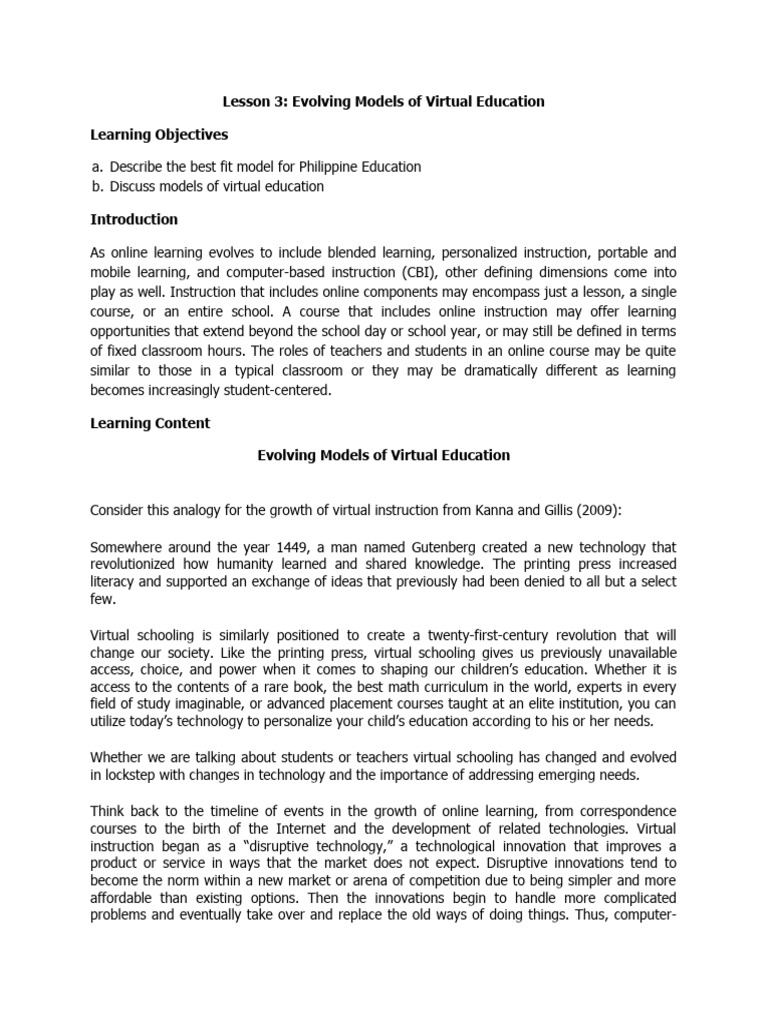 Lesson 3: Evolving Models of Virtual Education

Learning Objectives

a. Describe the best fit model for Philippine Education
b. Discuss models of virtual education

Introduction

As online learning evolves to include blended learning, personalized instruction, portable and mobile learning, and computer-based instruction (CBI), other defining dimensions come into play as well. Instruction that includes online components may encompass just a lesson, a single course, or an entire school. A course that includes online instruction may offer learning opportunities that extend beyond the school day or school year, or may still be defined in terms of fixed classroom hours. The roles of teachers and students in an online course may be quite similar to those in a typical classroom or they may be dramatically different as learning becomes increasingly student-centered.

Learning Content

Evolving Models of Virtual Education

Consider this analogy for the growth of virtual instruction from Kanna and Gillis (2009):

Somewhere around the year 1449, a man named Gutenberg created a new technology that revolutionized how humanity learned and shared knowledge. The printing press increased literacy and supported an exchange of ideas that previously had been denied to all but a select few.

Virtual schooling is similarly positioned to create a twenty-first-century revolution that will change our society. Like the printing press, virtual schooling gives us previously unavailable access, choice, and power when it comes to shaping our children's education. Whether it is access to the contents of a rare book, the best math curriculum in the world, experts in every field of study imaginable, or advanced placement courses taught at an elite institution, you can utilize today's technology to personalize your child's education according to his or her needs.

Whether we are talking about students or teachers virtual schooling has changed and evolved in lockstep with changes in technology and the importance of addressing emerging needs.

Think back to the timeline of events in the growth of online learning, from correspondence courses to the birth of the Internet and the development of related technologies. Virtual instruction began as a "disruptive technology," a technological innovation that improves a product or service in ways that the market does not expect. Disruptive innovations tend to become the norm within a new market or arena of competition due to being simpler and more affordable than existing options. Then the innovations begin to handle more complicated problems and eventually take over and replace the old ways of doing things. Thus, computer-